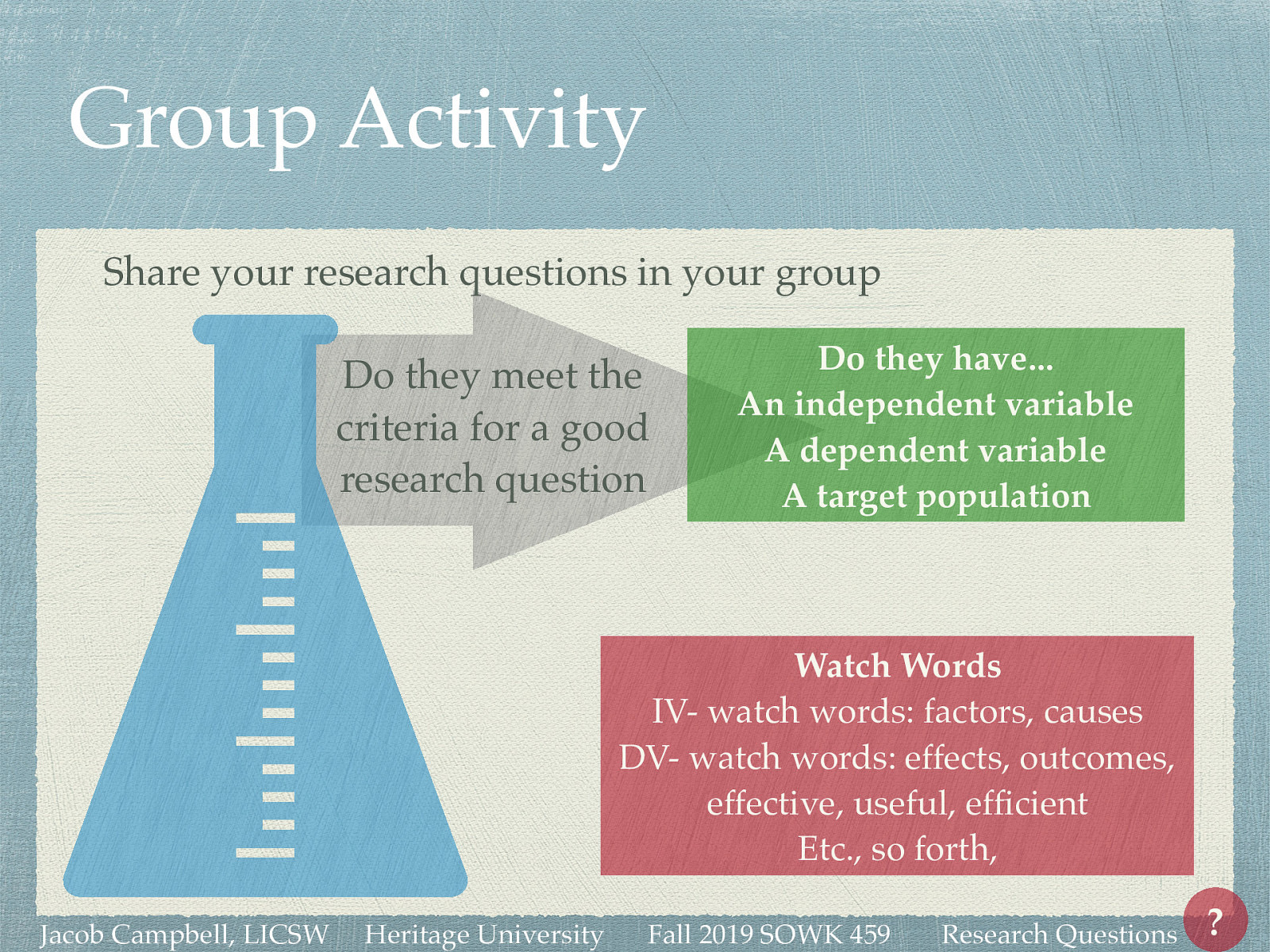 Group Activity

Share your research questions in your group

Do they meet the criteria for a good research question

Do they have...
An independent variable
A dependent variable
A target population

Watch Words
IV- watch words: factors, causes
DV- watch words: effects, outcomes, effective, useful, efficient
Etc., so forth,

Jacob Campbell, LICSW Heritage University Fall 2019 SOWK 459 Research Questions

?